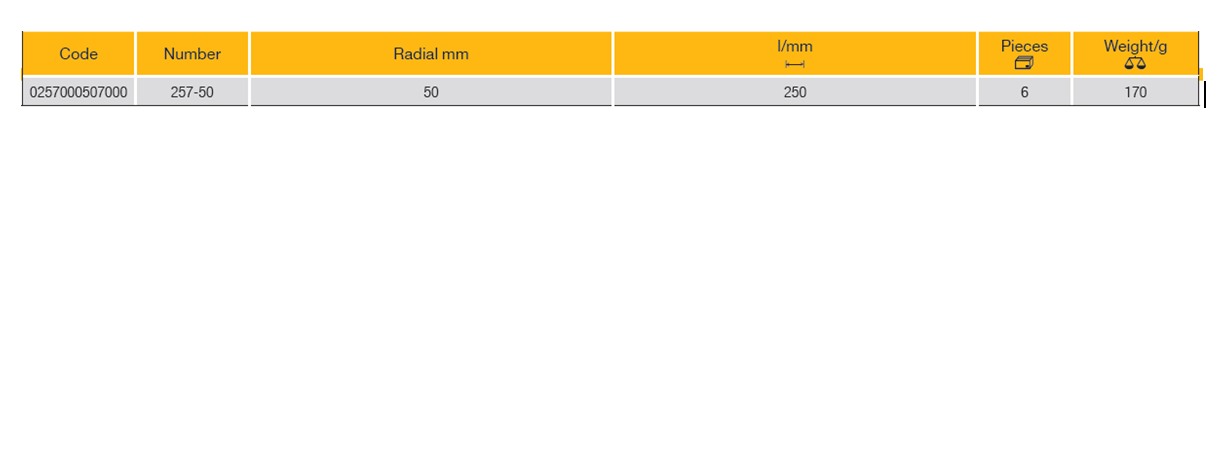 | Code | Number | Radial mm | l/mm | Pieces | Weight/g |
|---|---|---|---|---|---|
| 0257000507000 | 257-50 | 50 | 250 | 6 | 170 |